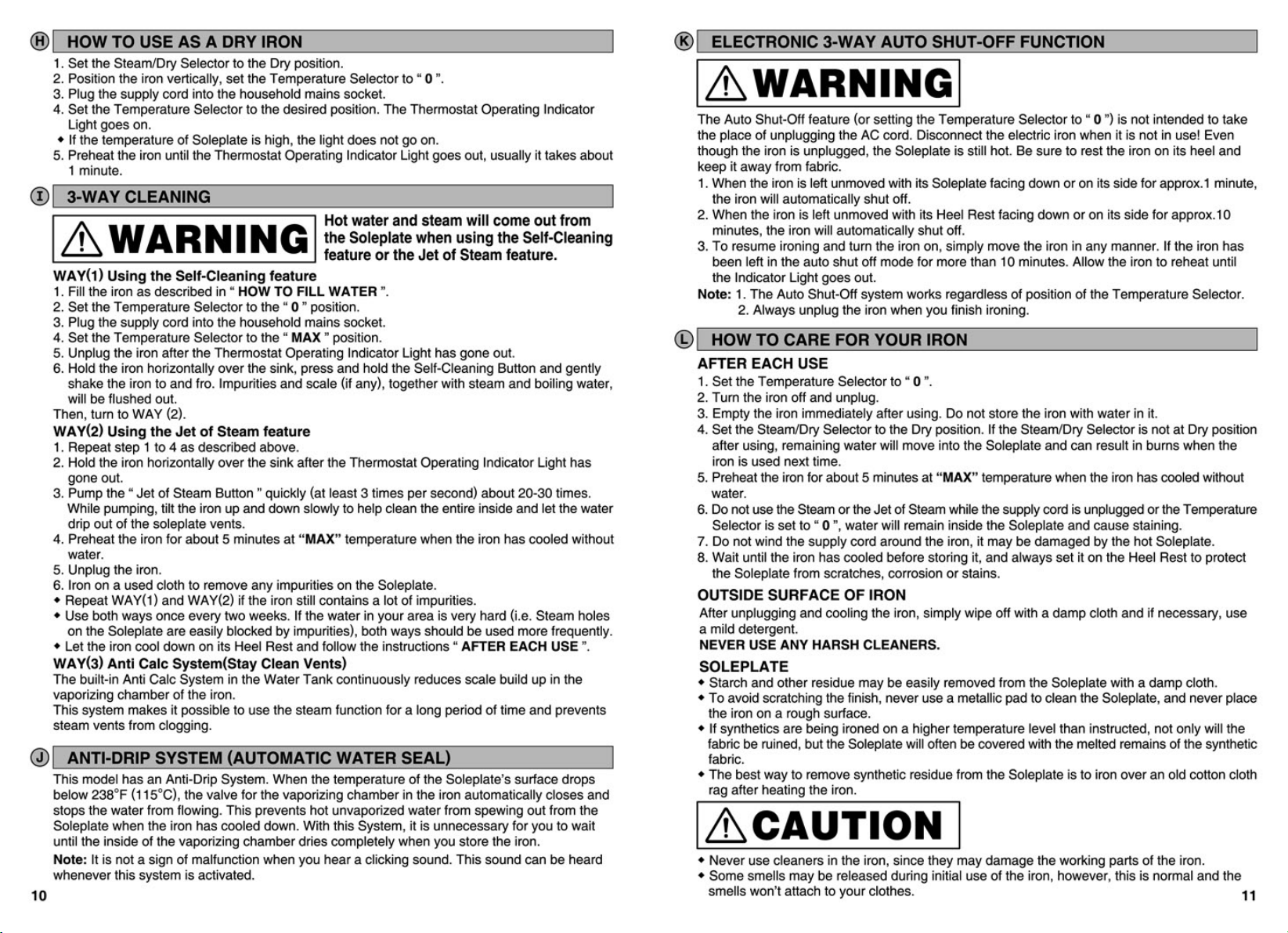 H HOW TO USE AS A DRY IRON

1. Set the Steam/Dry Selector to the Dry position.
2. Position the iron vertically, set the Temperature Selector to " 0 ".
3. Plug the supply cord into the household mains socket.
4. Set the Temperature Selector to the desired position. The Thermostat Operating Indicator Light goes on.
• If the temperature of Soleplate is high, the light does not go on.
5. Preheat the iron until the Thermostat Operating Indicator Light goes out, usually it takes about 1 minute.

I 3-WAY CLEANING

WARNING

Hot water and steam will come out from the Soleplate when using the Self-Cleaning feature or the Jet of Steam feature.

WAY(1) Using the Self-Cleaning feature
1. Fill the iron as described in " HOW TO FILL WATER ".
2. Set the Temperature Selector to the " 0 " position.
3. Plug the supply cord into the household mains socket.
4. Set the Temperature Selector to the " MAX " position.
5. Unplug the iron after the Thermostat Operating Indicator Light has gone out.
6. Hold the iron horizontally over the sink, press and hold the Self-Cleaning Button and gently shake the iron to and fro. Impurities and scale (if any), together with steam and boiling water, will be flushed out.
Then, turn to WAY (2).

WAY(2) Using the Jet of Steam feature
1. Repeat step 1 to 4 as described above.
2. Hold the iron horizontally over the sink after the Thermostat Operating Indicator Light has gone out.
3. Pump the " Jet of Steam Button " quickly (at least 3 times per second) about 20-30 times. While pumping, tilt the iron up and down slowly to help clean the entire inside and let the water drip out of the soleplate vents.
4. Preheat the iron for about 5 minutes at "MAX" temperature when the iron has cooled without water.
5. Unplug the iron.
6. Iron on a used cloth to remove any impurities on the Soleplate.
• Repeat WAY(1) and WAY(2) if the iron still contains a lot of impurities.
• Use both ways once every two weeks. If the water in your area is very hard (i.e. Steam holes on the Soleplate are easily blocked by impurities), both ways should be used more frequently.
• Let the iron cool down on its Heel Rest and follow the instructions " AFTER EACH USE ".

WAY(3) Anti Calc System(Stay Clean Vents)
The built-in Anti Calc System in the Water Tank continuously reduces scale build up in the vaporizing chamber of the iron.
This system makes it possible to use the steam function for a long period of time and prevents steam vents from clogging.

J ANTI-DRIP SYSTEM (AUTOMATIC WATER SEAL)

This model has an Anti-Drip System. When the temperature of the Soleplate's surface drops below 238°F (115°C), the valve for the vaporizing chamber in the iron automatically closes and stops the water from flowing. This prevents hot unvaporized water from spewing out from the Soleplate when the iron has cooled down. With this System, it is unnecessary for you to wait until the inside of the vaporizing chamber dries completely when you store the iron.

Note: It is not a sign of malfunction when you hear a clicking sound. This sound can be heard whenever this system is activated.

10

K ELECTRONIC 3-WAY AUTO SHUT-OFF FUNCTION

WARNING

The Auto Shut-Off feature (or setting the Temperature Selector to " 0 ") is not intended to take the place of unplugging the AC cord. Disconnect the electric iron when it is not in use! Even though the iron is unplugged, the Soleplate is still hot. Be sure to rest the iron on its heel and keep it away from fabric.
1. When the iron is left unmoved with its Soleplate facing down or on its side for approx.1 minute, the iron will automatically shut off.
2. When the iron is left unmoved with its Heel Rest facing down or on its side for approx.10 minutes, the iron will automatically shut off.
3. To resume ironing and turn the iron on, simply move the iron in any manner. If the iron has been left in the auto shut off mode for more than 10 minutes. Allow the iron to reheat until the Indicator Light goes out.
Note: 1. The Auto Shut-Off system works regardless of position of the Temperature Selector.
2. Always unplug the iron when you finish ironing.

L HOW TO CARE FOR YOUR IRON

AFTER EACH USE
1. Set the Temperature Selector to " 0 ".
2. Turn the iron off and unplug.
3. Empty the iron immediately after using. Do not store the iron with water in it.
4. Set the Steam/Dry Selector to the Dry position. If the Steam/Dry Selector is not at Dry position after using, remaining water will move into the Soleplate and can result in burns when the iron is used next time.
5. Preheat the iron for about 5 minutes at "MAX" temperature when the iron has cooled without water.
6. Do not use the Steam or the Jet of Steam while the supply cord is unplugged or the Temperature Selector is set to " 0 ", water will remain inside the Soleplate and cause staining.
7. Do not wind the supply cord around the iron, it may be damaged by the hot Soleplate.
8. Wait until the iron has cooled before storing it, and always set it on the Heel Rest to protect the Soleplate from scratches, corrosion or stains.

OUTSIDE SURFACE OF IRON
After unplugging and cooling the iron, simply wipe off with a damp cloth and if necessary, use a mild detergent.
NEVER USE ANY HARSH CLEANERS.

SOLEPLATE
• Starch and other residue may be easily removed from the Soleplate with a damp cloth.
• To avoid scratching the finish, never use a metallic pad to clean the Soleplate, and never place the iron on a rough surface.
• If synthetics are being ironed on a higher temperature level than instructed, not only will the fabric be ruined, but the Soleplate will often be covered with the melted remains of the synthetic fabric.
• The best way to remove synthetic residue from the Soleplate is to iron over an old cotton cloth rag after heating the iron.

CAUTION

• Never use cleaners in the iron, since they may damage the working parts of the iron.
• Some smells may be released during initial use of the iron, however, this is normal and the smells won't attach to your clothes.

11